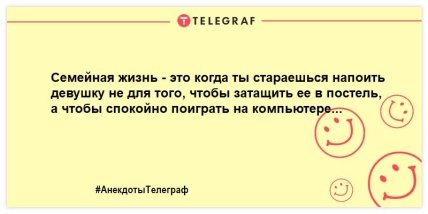 TELEGRAF

Семейная жизнь - это когда ты стараешься напоить девушку не для того, чтобы затащить ее в постель, а чтобы спокойно поиграть на компьютере...

#АнекдотыТелеграф